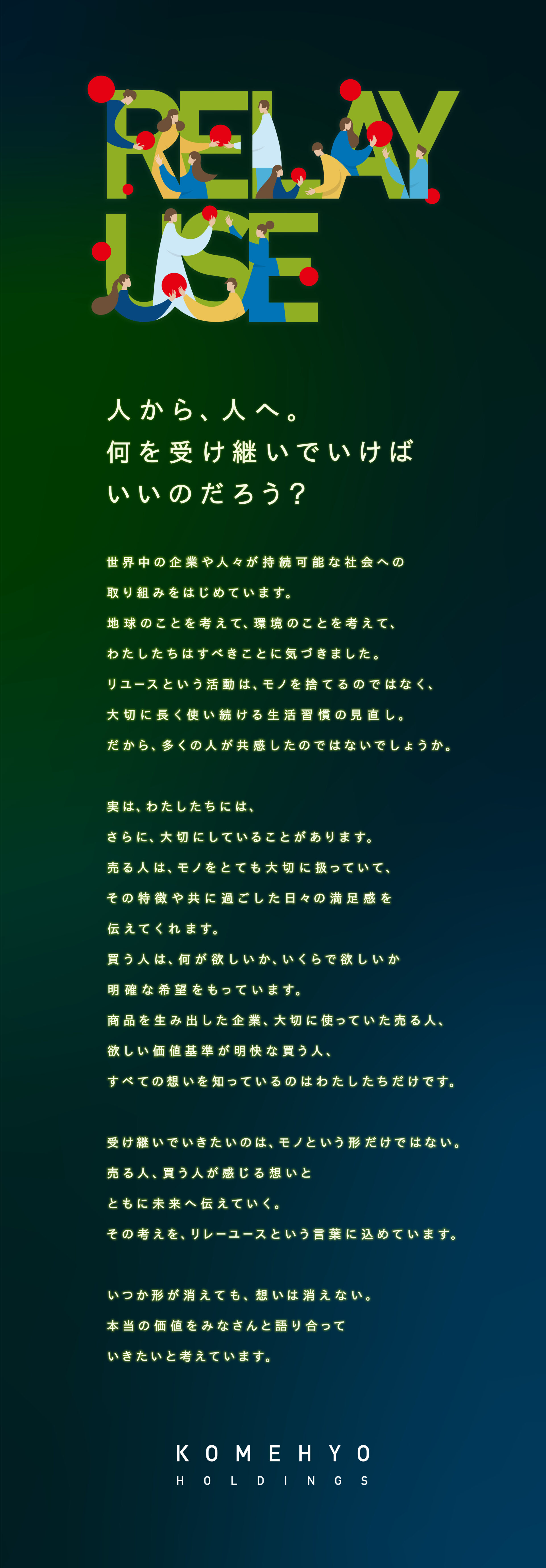 RELAY
USE

人から、人へ。
何を受け継いでいけば
いいのだろう？

世界中の企業や人々が持続可能な社会への
取り組みをはじめています。
地球のことを考えて、環境のことを考えて、
わたしたちはすべきことに気づきました。
リユースという活動は、モノを捨てるのではなく、
大切に長く使い続ける生活習慣の見直し。
だから、多くの人が共感したのではないでしょうか。

実は、わたしたちには、
さらに、大切にしていることがあります。
売る人は、モノをとても大切に扱っていて、
その特徴や共に過ごした日々の満足感を
伝えてくれます。
買う人は、何が欲しいか、いくらで欲しいか
明確な希望をもっています。
商品を生み出した企業、大切に使っていた売る人、
欲しい価値基準が明快な買う人、
すべての想いを知っているのはわたしたちだけです。

受け継いでいきたいのは、モノという形だけではない。
売る人、買う人が感じる想いと
ともに未来へ伝えていく。
その考えを、リレーユースという言葉に込めています。

いつか形が消えても、想いは消えない。
本当の価値をみなさんと語り合って
いきたいと考えています。

KOMEHYO
HOLDINGS